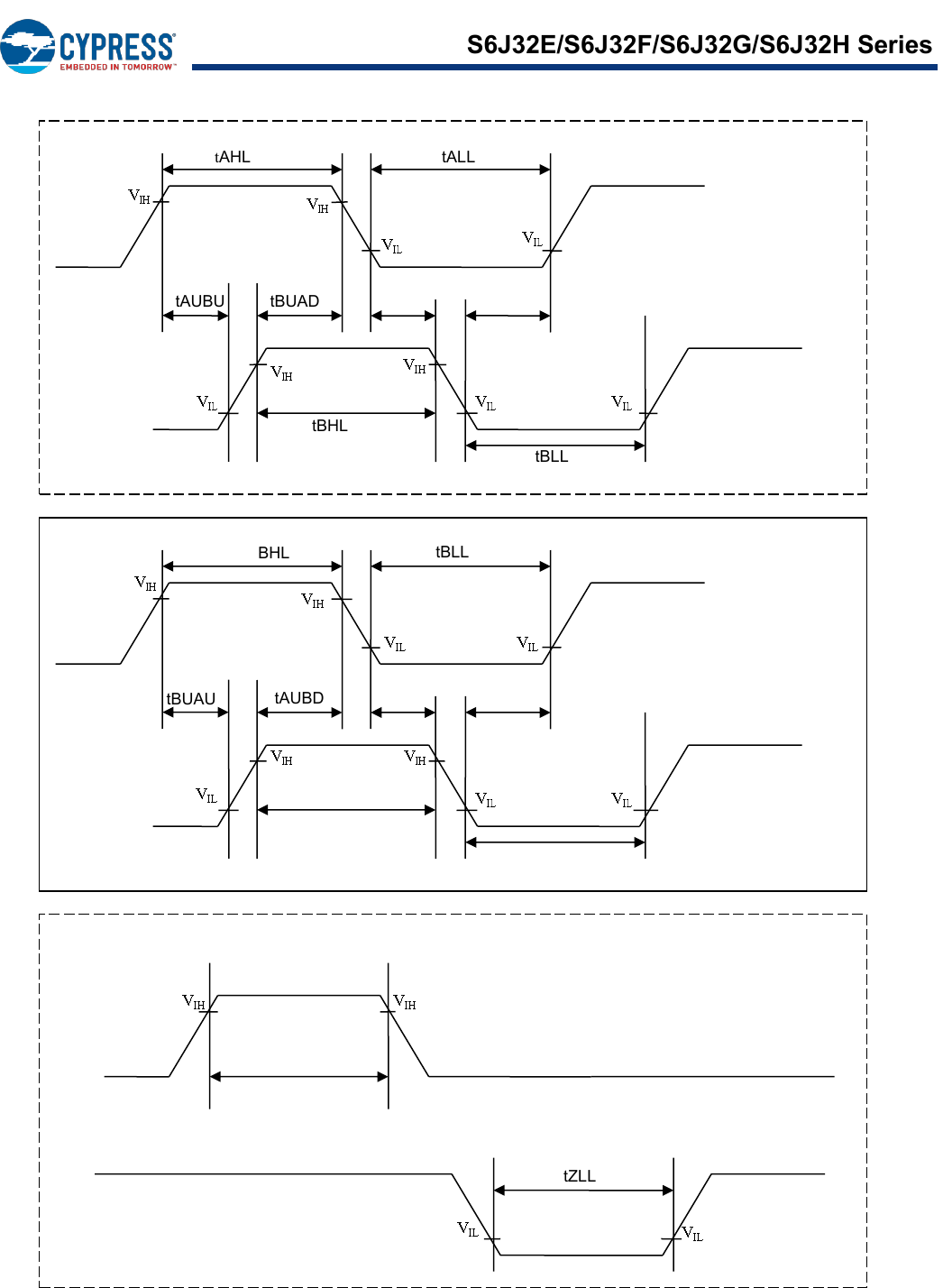 CYPRESS
EMBEDDED IN TOMORROW™

S6J32E/S6J32F/S6J32G/S6J32H Series

tAHL
tALL
$V_{IH}$
$V_{IH}$
$V_{IL}$
$V_{IL}$
tAUBU
tBUAD
$V_{IH}$
$V_{IH}$
$V_{IL}$
$V_{IL}$
$V_{IL}$
tBHL
tBLL

BHL
tBLL
$V_{IH}$
$V_{IH}$
$V_{IL}$
$V_{IL}$
tBUAU
tAUBD
$V_{IH}$
$V_{IH}$
$V_{IL}$
$V_{IL}$
$V_{IL}$

$V_{IH}$
$V_{IH}$
tZLL
$V_{IL}$
$V_{IL}$